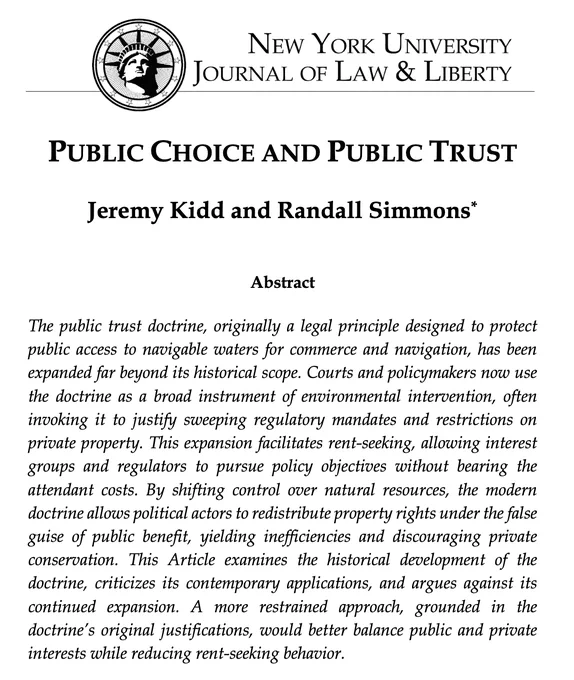 NEW YORK UNIVERSITY
JOURNAL OF LAW & LIBERTY

PUBLIC CHOICE AND PUBLIC TRUST

Jeremy Kidd and Randall Simmons*

Abstract

The public trust doctrine, originally a legal principle designed to protect public access to navigable waters for commerce and navigation, has been expanded far beyond its historical scope. Courts and policymakers now use the doctrine as a broad instrument of environmental intervention, often invoking it to justify sweeping regulatory mandates and restrictions on private property. This expansion facilitates rent-seeking, allowing interest groups and regulators to pursue policy objectives without bearing the attendant costs. By shifting control over natural resources, the modern doctrine allows political actors to redistribute property rights under the false guise of public benefit, yielding inefficiencies and discouraging private conservation. This Article examines the historical development of the doctrine, criticizes its contemporary applications, and argues against its continued expansion. A more restrained approach, grounded in the doctrine's original justifications, would better balance public and private interests while reducing rent-seeking behavior.